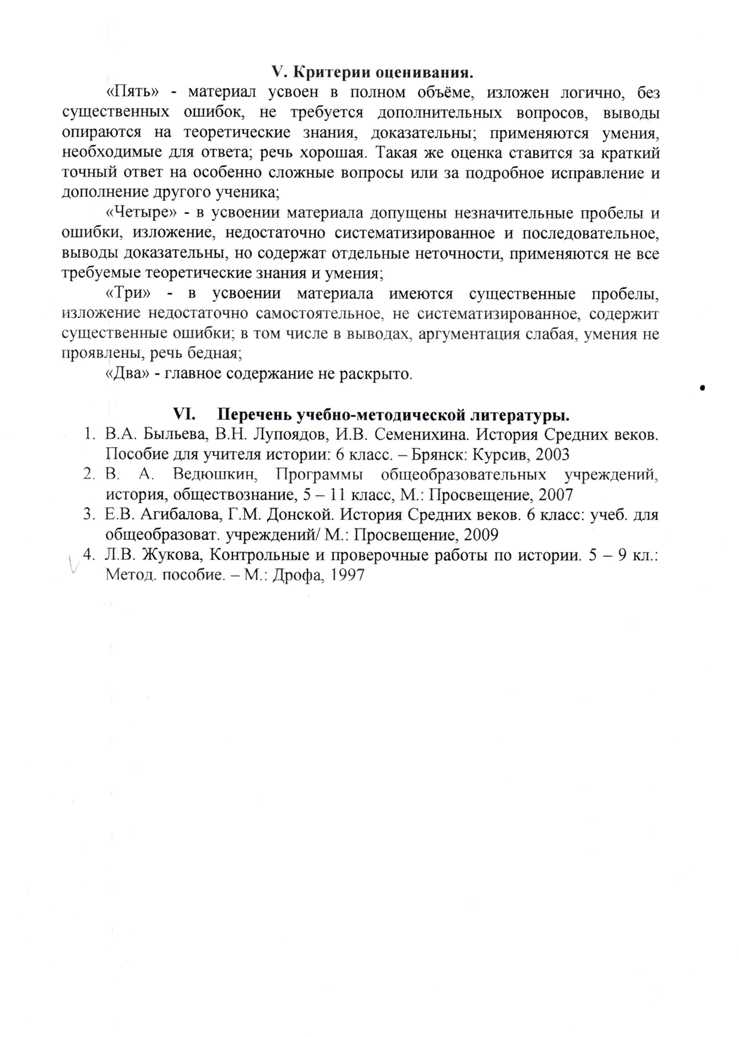 V. Критерии оценивания.

«Пять» - материал усвоен в полном объёме, изложен логично, без существенных ошибок, не требуется дополнительных вопросов, выводы опираются на теоретические знания, доказательны; применяются умения, необходимые для ответа; речь хорошая. Такая же оценка ставится за краткий точный ответ на особенно сложные вопросы или за подробное исправление и дополнение другого ученика;

«Четыре» - в усвоении материала допущены незначительные пробелы и ошибки, изложение, недостаточно систематизированное и последовательное, выводы доказательны, но содержат отдельные неточности, применяются не все требуемые теоретические знания и умения;

«Три» - в усвоении материала имеются существенные пробелы, изложение недостаточно самостоятельное, не систематизированное, содержит существенные ошибки; в том числе в выводах, аргументация слабая, умения не проявлены, речь бедная;

«Два» - главное содержание не раскрыто.

VI. Перечень учебно-методической литературы.

1. В.А. Быльева, В.Н. Лупоядов, И.В. Семенихина. История Средних веков. Пособие для учителя истории: 6 класс. – Брянск: Курсив, 2003
2. В. А. Ведюшкин, Программы общеобразовательных учреждений, история, обществознание, 5 – 11 класс, М.: Просвещение, 2007
3. Е.В. Агибалова, Г.М. Донской. История Средних веков. 6 класс: учеб. для общеобразоват. учреждений/ М.: Просвещение, 2009
4. Л.В. Жукова, Контрольные и проверочные работы по истории. 5 – 9 кл.: Метод. пособие. – М.: Дрофа, 1997